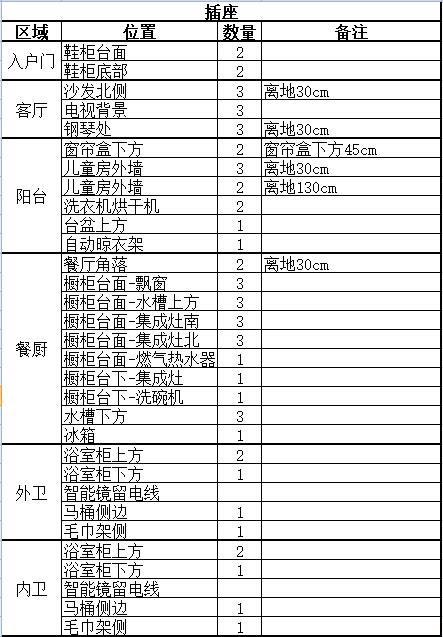 插座

| 区域 | 位置 | 数量 | 备注 |
|---|---|---|---|
| 入户门 | 鞋柜台面 | 2 | |
| | 鞋柜底部 | 2 | |
| 客厅 | 沙发北侧 | 3 | 离地30cm |
| | 电视背景 | 3 | |
| | 钢琴处 | 3 | 离地30cm |
| 阳台 | 窗帘盒下方 | 2 | 窗帘盒下方45cm |
| | 儿童房外墙 | 3 | 离地30cm |
| | 儿童房外墙 | 2 | 离地130cm |
| | 洗衣机烘干机 | 2 | |
| | 台盆上方 | 1 | |
| | 自动晾衣架 | 1 | |
| 餐厨 | 餐厅角落 | 2 | 离地30cm |
| | 橱柜台面-飘窗 | 3 | |
| | 橱柜台面-水槽上方 | 3 | |
| | 橱柜台面-集成灶南 | 3 | |
| | 橱柜台面-集成灶北 | 3 | |
| | 橱柜台面-燃气热水器 | 1 | |
| | 橱柜台下-集成灶 | 1 | |
| | 橱柜台下-洗碗机 | 1 | |
| | 水槽下方 | 3 | |
| | 冰箱 | 1 | |
| 外卫 | 浴室柜上方 | 2 | |
| | 浴室柜下方 | 1 | |
| | 智能镜留电线 | | |
| | 马桶侧边 | 1 | |
| | 毛巾架侧 | 1 | |
| 内卫 | 浴室柜上方 | 2 | |
| | 浴室柜下方 | 1 | |
| | 智能镜留电线 | | |
| | 马桶侧边 | 1 | |
| | 毛巾架侧 | 1 | |